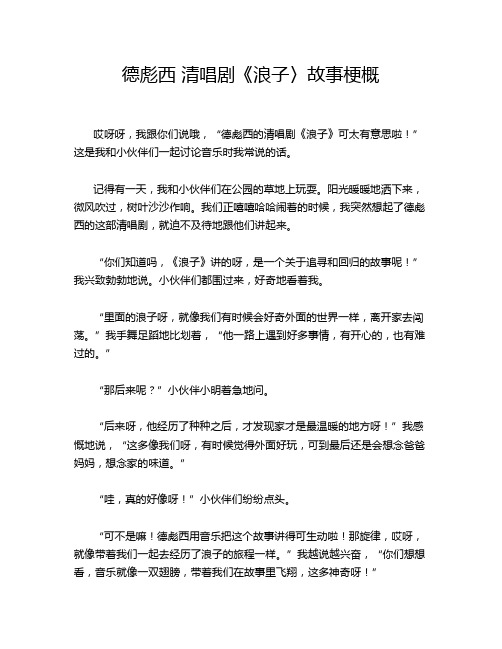 德彪西 清唱剧《浪子》故事梗概

哎呀呀，我跟你们说哦，“德彪西的清唱剧《浪子》可太有意思啦！”这是我和小伙伴们一起讨论音乐时我常说的话。

记得有一天，我和小伙伴们在公园的草地上玩耍。阳光暖暖地洒下来，微风吹过，树叶沙沙作响。我们正嘻嘻哈哈闹着的时候，我突然想起了德彪西的这部清唱剧，就迫不及待地跟他们讲起来。

“你们知道吗，《浪子》讲的呀，是一个关于追寻和回归的故事呢！”我兴致勃勃地说。小伙伴们都围过来，好奇地看着我。

“里面的浪子呀，就像我们有时候会好奇外面的世界一样，离开家去闯荡。”我手舞足蹈地比划着，“他一路上遇到好多事情，有开心的，也有难过的。”

“那后来呢？”小伙伴小明着急地问。

“后来呀，他经历了种种之后，才发现家才是最温暖的地方呀！”我感慨地说，“这多像我们呀，有时候觉得外面好玩，可到最后还是会想念爸爸妈妈，想念家的味道。”

“哇，真的好像呀！”小伙伴们纷纷点头。

“可不是嘛！德彪西用音乐把这个故事讲得可生动啦！那旋律，哎呀，就像带着我们一起去经历了浪子的旅程一样。”我越说越兴奋，“你们想想看，音乐就像一双翅膀，带着我们在故事里飞翔，这多神奇呀！”